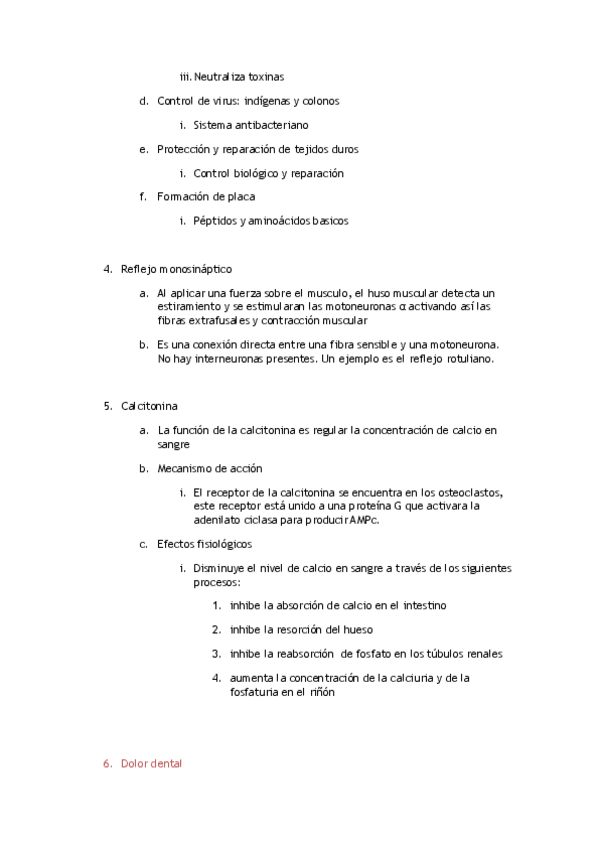 iii. Neutraliza toxinas

d. Control de virus: indígenas y colonos

i. Sistema antibacteriano

e. Protección y reparación de tejidos duros

i. Control biológico y reparación

f. Formación de placa

i. Péptidos y aminoácidos basicos

4. Reflejo monosináptico

a. Al aplicar una fuerza sobre el musculo, el huso muscular detecta un estiramiento y se estimularan las motoneuronas α activando así las fibras extrafusales y contracción muscular

b. Es una conexión directa entre una fibra sensible y una motoneurona. No hay interneuronas presentes. Un ejemplo es el reflejo rotuliano.

5. Calcitonina

a. La función de la calcitonina es regular la concentración de calcio en sangre

b. Mecanismo de acción

i. El receptor de la calcitonina se encuentra en los osteoclastos, este receptor está unido a una proteína G que activara la adenilato ciclasa para producir AMPc.

c. Efectos fisiológicos

i. Disminuye el nivel de calcio en sangre a través de los siguientes procesos:

1. inhibe la absorción de calcio en el intestino

2. inhibe la resorción del hueso

3. inhibe la reabsorción de fosfato en los túbulos renales

4. aumenta la concentración de la calciuria y de la fosfaturia en el riñón

6. Dolor dental